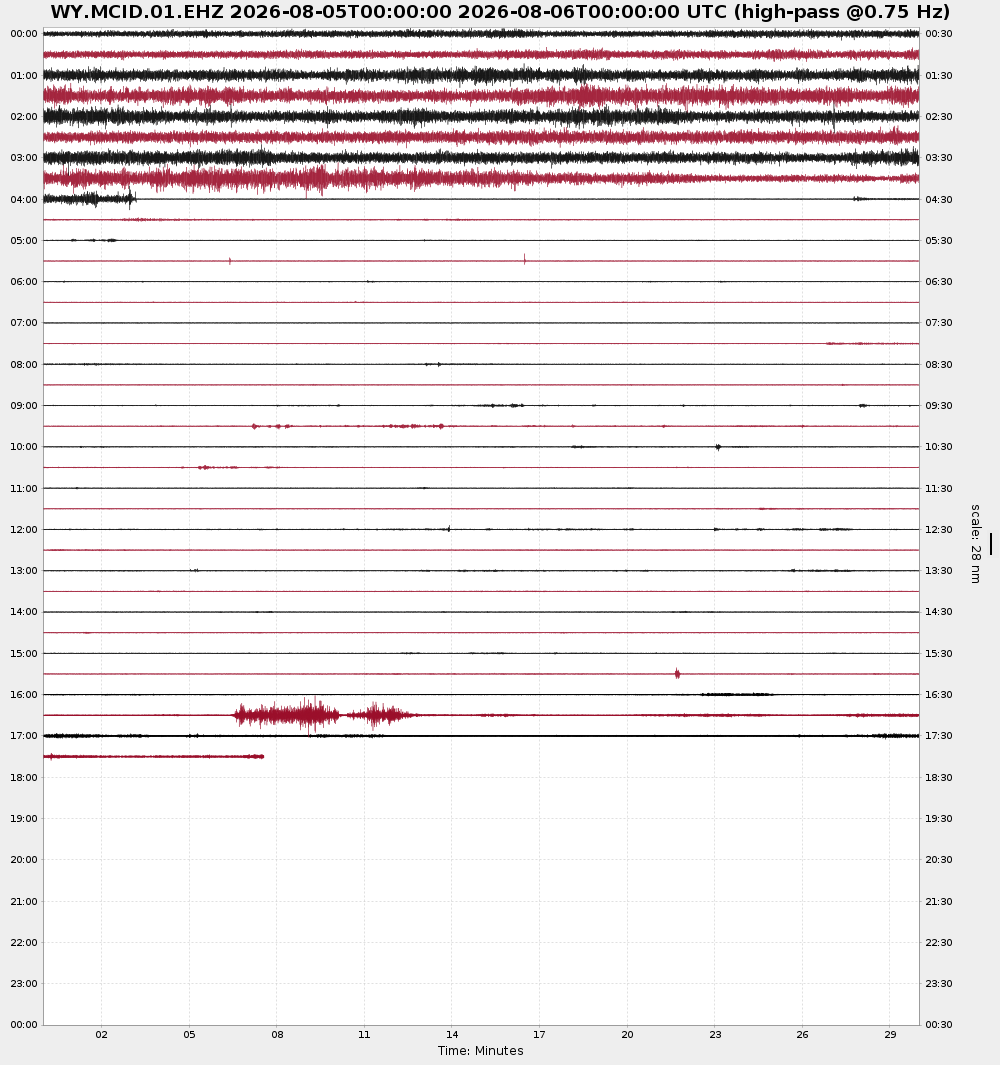 WY.MCID.01.EHZ 2026-08-05T00:00:00 2026-08-06T00:00:00 UTC (high-pass @0.75 Hz)

00:00
01:00
02:00
03:00
04:00
05:00
06:00
07:00
08:00
09:00
10:00
11:00
12:00
13:00
14:00
15:00
16:00
17:00
18:00
19:00
20:00
21:00
22:00
23:00
00:00

00:30
01:30
02:30
03:30
04:30
05:30
06:30
07:30
08:30
09:30
10:30
11:30
12:30
13:30
14:30
15:30
16:30
17:30
18:30
19:30
20:30
21:30
22:30
23:30
00:30

scale: 28 nm

02 05 08 11 14 17 20 23 26 29
Time: Minutes